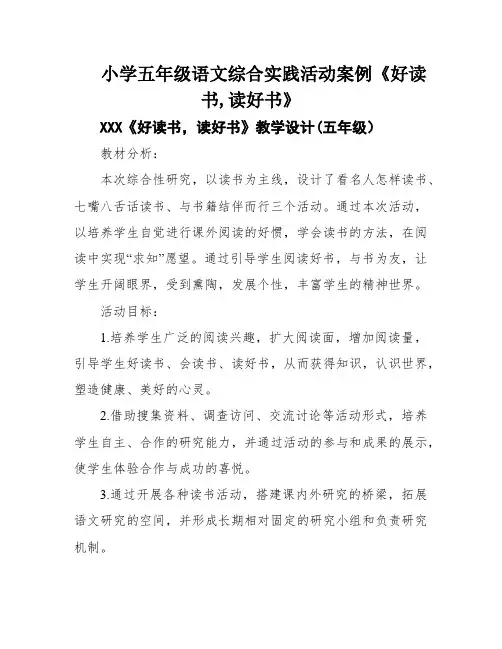 小学五年级语文综合实践活动案例《好读书,读好书》

XXX《好读书，读好书》教学设计(五年级)

教材分析：

本次综合性研究，以读书为主线，设计了看名人怎样读书、七嘴八舌话读书、与书籍结伴而行三个活动。通过本次活动，以培养学生自觉进行课外阅读的好惯，学会读书的方法，在阅读中实现“求知”愿望。通过引导学生阅读好书，与书为友，让学生开阔眼界，受到熏陶，发展个性，丰富学生的精神世界。

活动目标：

1.培养学生广泛的阅读兴趣，扩大阅读面，增加阅读量，引导学生好读书、会读书、读好书，从而获得知识，认识世界，塑造健康、美好的心灵。

2.借助搜集资料、调查访问、交流讨论等活动形式，培养学生自主、合作的研究能力，并通过活动的参与和成果的展示，使学生体验合作与成功的喜悦。

3.通过开展各种读书活动，搭建课内外研究的桥梁，拓展语文研究的空间，并形成长期相对固定的研究小组和负责研究机制。